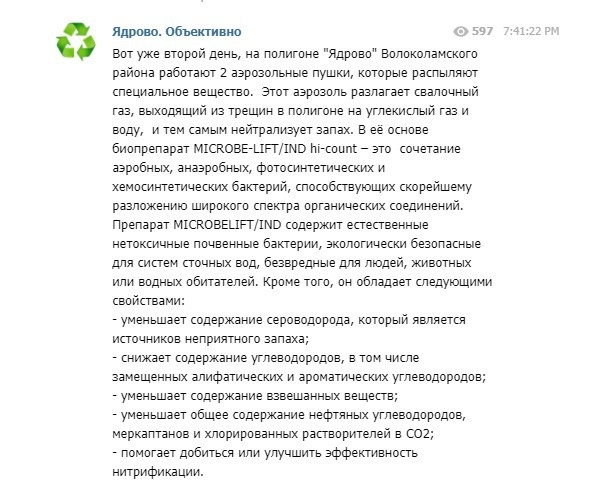 Ядрово. Объективно

597 7:41:22 PM

Вот уже второй день, на полигоне "Ядрово" Волоколамского района работают 2 аэрозольные пушки, которые распыляют специальное вещество.  Этот аэрозоль разлагает свалочный газ, выходящий из трещин в полигоне на углекислый газ и воду,  и тем самым нейтрализует запах. В её основе биопрепарат MICROBE-LIFT/IND hi-count – это  сочетание аэробных, анаэробных, фотосинтетических и хемосинтетических бактерий, способствующих скорейшему разложению широкого спектра органических соединений. Препарат MICROBELIFT/IND содержит естественные нетоксичные почвенные бактерии, экологически безопасные для систем сточных вод, безвредные для людей, животных или водных обитателей. Кроме того, он обладает следующими свойствами:
- уменьшает содержание сероводорода, который является источников неприятного запаха;
- снижает содержание углеводородов, в том числе замещенных алифатических и ароматических углеводородов;
- уменьшает содержание взвешанных веществ;
- уменьшает общее содержание нефтяных углеводородов, меркаптанов и хлорированных растворителей в CO2;
- помогает добиться или улучшить эффективность нитрификации.